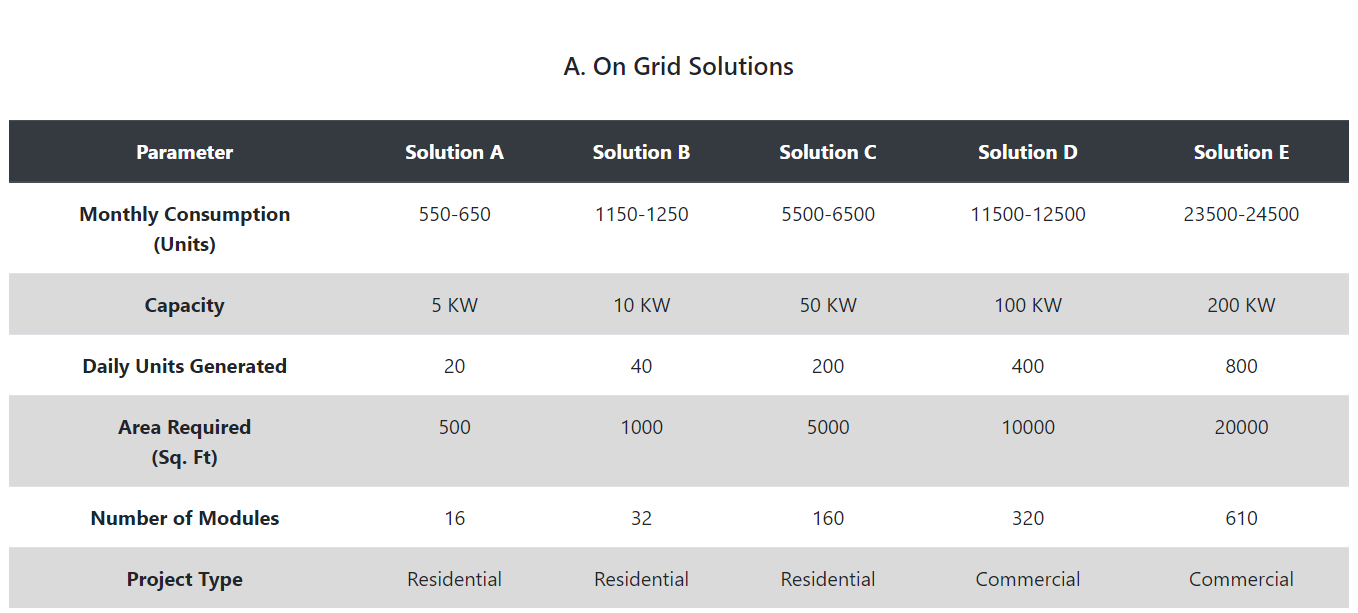 A. On Grid Solutions

| Parameter | Solution A | Solution B | Solution C | Solution D | Solution E |
|---|---|---|---|---|---|
| Monthly Consumption (Units) | 550-650 | 1150-1250 | 5500-6500 | 11500-12500 | 23500-24500 |
| Capacity | 5 KW | 10 KW | 50 KW | 100 KW | 200 KW |
| Daily Units Generated | 20 | 40 | 200 | 400 | 800 |
| Area Required (Sq. Ft) | 500 | 1000 | 5000 | 10000 | 20000 |
| Number of Modules | 16 | 32 | 160 | 320 | 610 |
| Project Type | Residential | Residential | Residential | Commercial | Commercial |